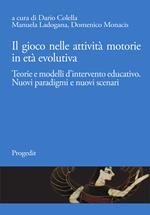 a cura di Dario Colella
Manuela Ladogana, Domenico Monaco

Il gioco nelle attività motorie in età evolutiva

Teorie e modelli d'intervento educativo. Nuovi paradigmi e nuovi scenari

Progedit